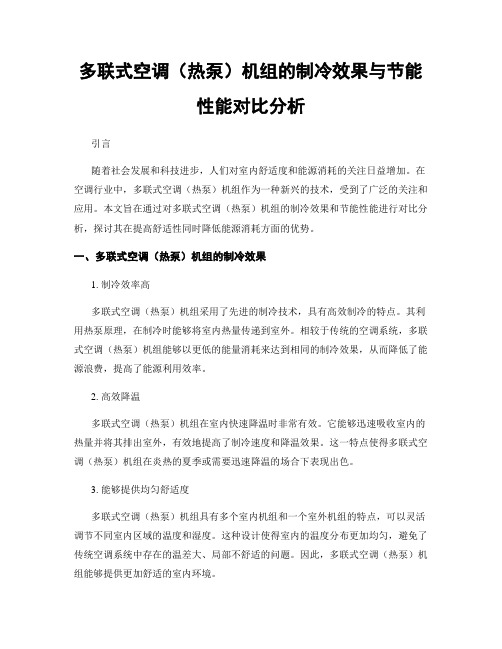 多联式空调（热泵）机组的制冷效果与节能性能对比分析

引言

随着社会发展和科技进步，人们对室内舒适度和能源消耗的关注日益增加。在空调行业中，多联式空调（热泵）机组作为一种新兴的技术，受到了广泛的关注和应用。本文旨在通过对多联式空调（热泵）机组的制冷效果和节能性能进行对比分析，探讨其在提高舒适性同时降低能源消耗方面的优势。

一、多联式空调（热泵）机组的制冷效果

1. 制冷效率高

多联式空调（热泵）机组采用了先进的制冷技术，具有高效制冷的特点。其利用热泵原理，在制冷时能够将室内热量传递到室外。相较于传统的空调系统，多联式空调（热泵）机组能够以更低的能量消耗来达到相同的制冷效果，从而降低了能源浪费，提高了能源利用效率。

2. 高效降温

多联式空调（热泵）机组在室内快速降温时非常有效。它能够迅速吸收室内的热量并将其排出室外，有效地提高了制冷速度和降温效果。这一特点使得多联式空调（热泵）机组在炎热的夏季或需要迅速降温的场合下表现出色。

3. 能够提供均匀舒适度

多联式空调（热泵）机组具有多个室内机组和一个室外机组的特点，可以灵活调节不同室内区域的温度和湿度。这种设计使得室内的温度分布更加均匀，避免了传统空调系统中存在的温差大、局部不舒适的问题。因此，多联式空调（热泵）机组能够提供更加舒适的室内环境。